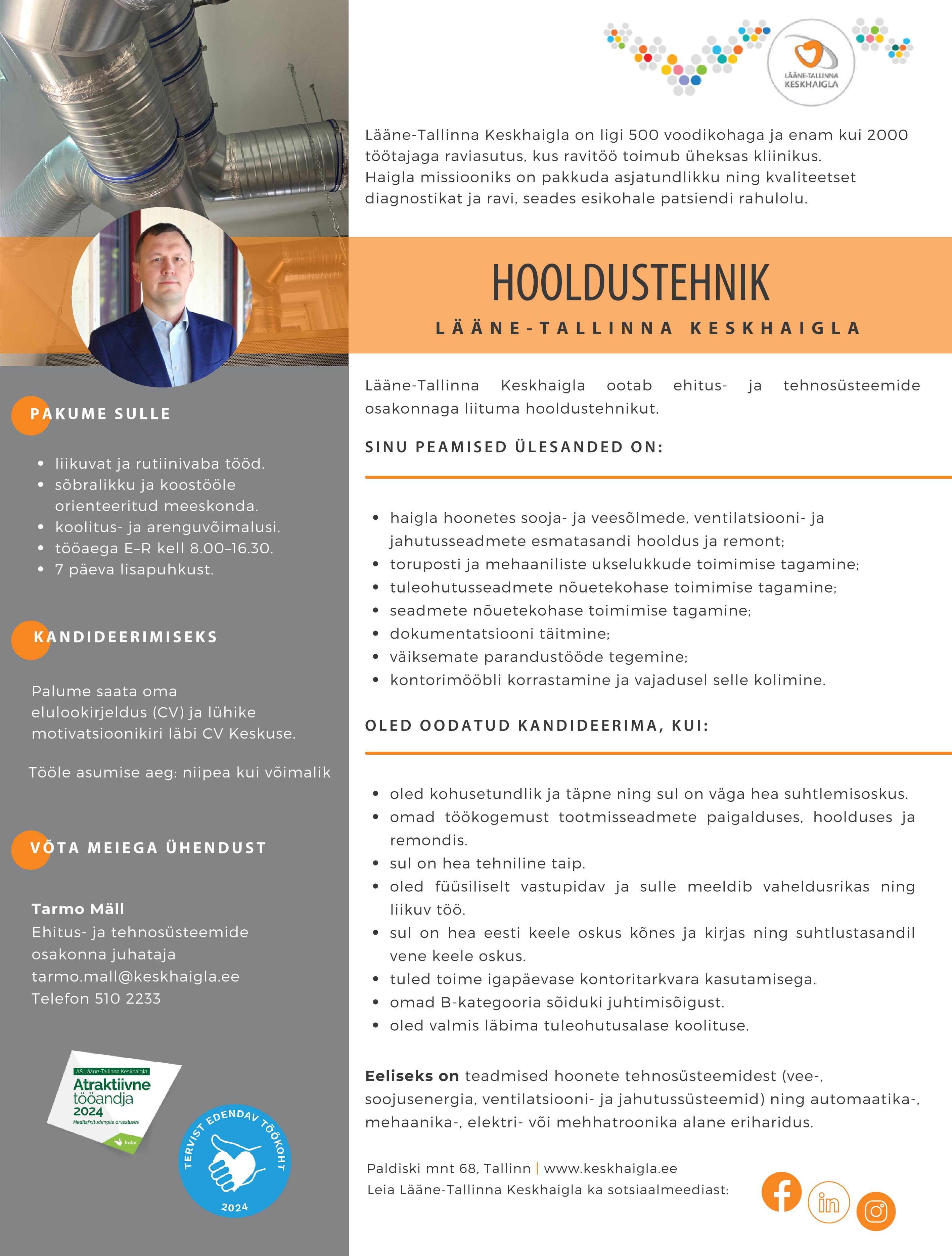 LÄÄNE-TALLINNA KESKHAIGLA

Lääne-Tallinna Keskhaigla on ligi 500 voodikohaga ja enam kui 2000 töötajaga raviasutus, kus ravitöö toimub üheksas kliinikus. Haigla missiooniks on pakkuda asjatundlikku ning kvaliteetset diagnostikat ja ravi, seades esikohale patsiendi rahulolu.

HOOLDUSTEHNIK

LÄÄNE-TALLINNA KESKHAIGLA

PAKUME SULLE

- liikuvat ja rutiinivaba tööd.
- sõbralikku ja koostööle orienteeritud meeskonda.
- koolitus- ja arenguvõimalusi.
- tööaega E–R kell 8.00–16.30.
- 7 päeva lisapuhkust.

KANDIDEERIMISEKS

Palume saata oma elulookirjeldus (CV) ja lühike motivatsioonikiri läbi CV Keskuse.

Tööle asumise aeg: niipea kui võimalik

VÕTA MEIEGA ÜHENDUST

Tarmo Mäll
Ehitus- ja tehnosüsteemide osakonna juhataja
tarmo.mall@keskhaigla.ee
Telefon 510 2233

AS Lääne-Tallinna Keskhaigla
Atraktiivne tööandja 2024
Meditsiinitudengite arvestuses
Instar

TERVIST EDENDAV TÖÖKOHT
2024

Lääne-Tallinna Keskhaigla ootab ehitus- ja tehnosüsteemide osakonnaga liituma hooldustehnikut.

SINU PEAMISED ÜLESANDED ON:

- haigla hoonetes sooja- ja veesõlmede, ventilatsiooni- ja jahutusseadmete esmatasandi hooldus ja remont;
- toruposti ja mehaaniliste ukselukkude toimimise tagamine;
- tuleohutusseadmete nõuetekohase toimimise tagamine;
- seadmete nõuetekohase toimimise tagamine;
- dokumentatsiooni täitmine;
- väiksemate parandustööde tegemine;
- kontorimööbli korrastamine ja vajadusel selle kolimine.

OLED OODATUD KANDIDEERIMA, KUI:

- oled kohusetundlik ja täpne ning sul on väga hea suhtlemisoskus.
- omad töökogemust tootmisseadmete paigalduses, hoolduses ja remondis.
- sul on hea tehniline taip.
- oled füüsiliselt vastupidav ja sulle meeldib vaheldusrikas ning liikuv töö.
- sul on hea eesti keele oskus kõnes ja kirjas ning suhtlustasandil vene keele oskus.
- tuled toime igapäevase kontoritarkvara kasutamisega.
- omad B-kategooria sõiduki juhtimisõigust.
- oled valmis läbima tuleohutusalase koolituse.

Eeliseks on teadmised hoonete tehnosüsteemidest (vee-, soojusenergia, ventilatsiooni- ja jahutussüsteemid) ning automaatika-, mehaanika-, elektri- või mehhatroonika alane eriharidus.

Paldiski mnt 68, Tallinn | www.keskhaigla.ee
Leia Lääne-Tallinna Keskhaigla ka sotsiaalmeediast: